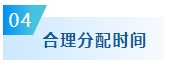 04

合理分配时间